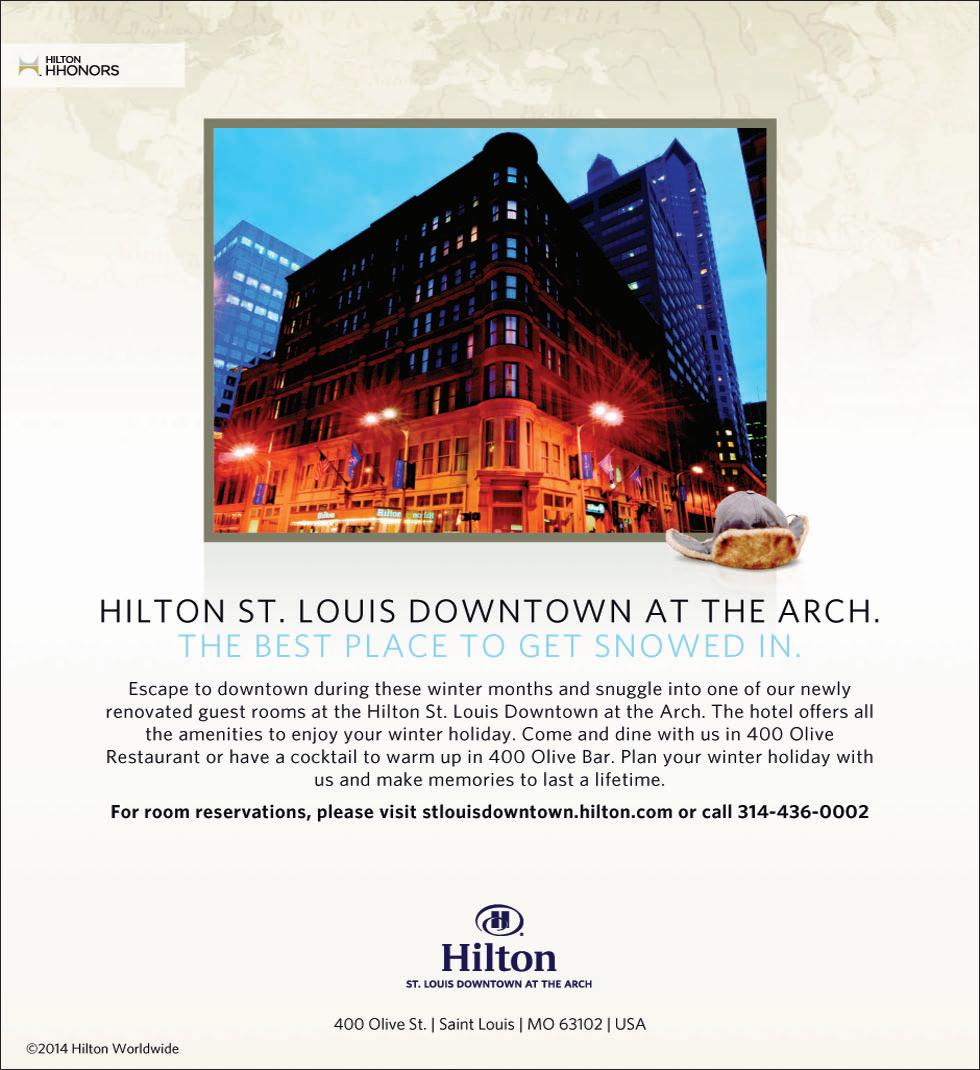 HILTON
HHONORS

HILTON ST. LOUIS DOWNTOWN AT THE ARCH.
THE BEST PLACE TO GET SNOWED IN.

Escape to downtown during these winter months and snuggle into one of our newly renovated guest rooms at the Hilton St. Louis Downtown at the Arch. The hotel offers all the amenities to enjoy your winter holiday. Come and dine with us in 400 Olive Restaurant or have a cocktail to warm up in 400 Olive Bar. Plan your winter holiday with us and make memories to last a lifetime.

For room reservations, please visit stlouisdowntown.hilton.com or call 314-436-0002

Hilton
ST. LOUIS DOWNTOWN AT THE ARCH

400 Olive St. | Saint Louis | MO 63102 | USA

©2014 Hilton Worldwide